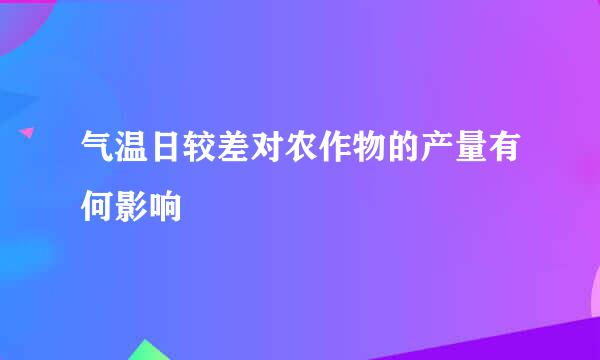 气温日较差对农作物的产量有何影响